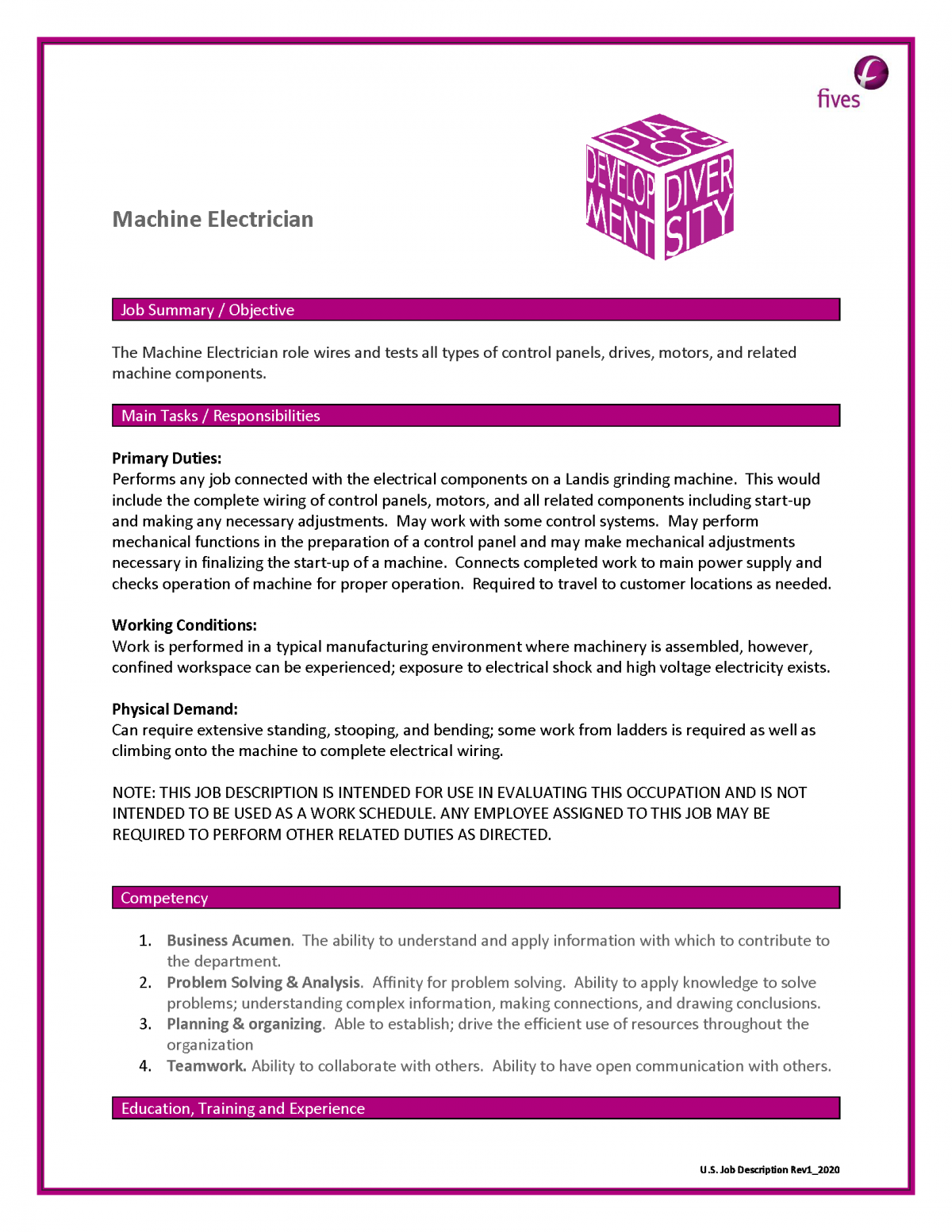 fives

DIA
LOG
DEVELOP
MENT
DIVER
SITY

Machine Electrician

Job Summary / Objective

The Machine Electrician role wires and tests all types of control panels, drives, motors, and related machine components.

Main Tasks / Responsibilities

Primary Duties:
Performs any job connected with the electrical components on a Landis grinding machine. This would include the complete wiring of control panels, motors, and all related components including start-up and making any necessary adjustments. May work with some control systems. May perform mechanical functions in the preparation of a control panel and may make mechanical adjustments necessary in finalizing the start-up of a machine. Connects completed work to main power supply and checks operation of machine for proper operation. Required to travel to customer locations as needed.

Working Conditions:
Work is performed in a typical manufacturing environment where machinery is assembled, however, confined workspace can be experienced; exposure to electrical shock and high voltage electricity exists.

Physical Demand:
Can require extensive standing, stooping, and bending; some work from ladders is required as well as climbing onto the machine to complete electrical wiring.

NOTE: THIS JOB DESCRIPTION IS INTENDED FOR USE IN EVALUATING THIS OCCUPATION AND IS NOT INTENDED TO BE USED AS A WORK SCHEDULE. ANY EMPLOYEE ASSIGNED TO THIS JOB MAY BE REQUIRED TO PERFORM OTHER RELATED DUTIES AS DIRECTED.

Competency

1. Business Acumen. The ability to understand and apply information with which to contribute to the department.
2. Problem Solving & Analysis. Affinity for problem solving. Ability to apply knowledge to solve problems; understanding complex information, making connections, and drawing conclusions.
3. Planning & organizing. Able to establish; drive the efficient use of resources throughout the organization
4. Teamwork. Ability to collaborate with others. Ability to have open communication with others.

Education, Training and Experience

U.S. Job Description Rev1_2020